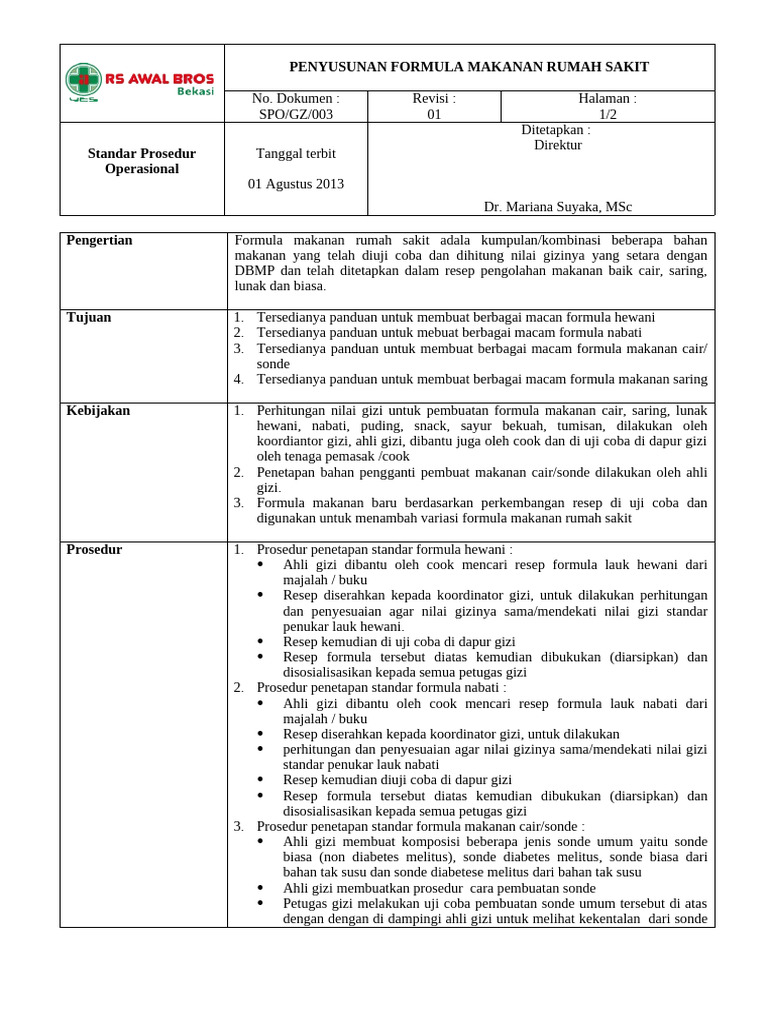 RS AWAL BROS
Bekasi

PENYUSUNAN FORMULA MAKANAN RUMAH SAKIT

No. Dokumen :
SPO/GZ/003

Revisi :
01

Halaman :
1/2

Standar Prosedur Operasional

Tanggal terbit

01 Agustus 2013

Ditetapkan :
Direktur

Dr. Mariana Suyaka, MSc

Pengertian

Formula makanan rumah sakit adala kumpulan/kombinasi beberapa bahan makanan yang telah diuji coba dan dihitung nilai gizinya yang setara dengan DBMP dan telah ditetapkan dalam resep pengolahan makanan baik cair, saring, lunak dan biasa.

Tujuan

1. Tersedianya panduan untuk membuat berbagai macan formula hewani
2. Tersedianya panduan untuk mebuat berbagai macam formula nabati
3. Tersedianya panduan untuk membuat berbagai macam formula makanan cair/ sonde
4. Tersedianya panduan untuk membuat berbagai macam formula makanan saring

Kebijakan

1. Perhitungan nilai gizi untuk pembuatan formula makanan cair, saring, lunak hewani, nabati, puding, snack, sayur bekuah, tumisan, dilakukan oleh koordiantor gizi, ahli gizi, dibantu juga oleh cook dan di uji coba di dapur gizi oleh tenaga pemasak /cook
2. Penetapan bahan pengganti pembuat makanan cair/sonde dilakukan oleh ahli gizi.
3. Formula makanan baru berdasarkan perkembangan resep di uji coba dan digunakan untuk menambah variasi formula makanan rumah sakit

Prosedur

1. Prosedur penetapan standar formula hewani :
• Ahli gizi dibantu oleh cook mencari resep formula lauk hewani dari majalah / buku
• Resep diserahkan kepada koordinator gizi, untuk dilakukan perhitungan dan penyesuaian agar nilai gizinya sama/mendekati nilai gizi standar penukar lauk hewani.
• Resep kemudian di uji coba di dapur gizi
• Resep formula tersebut diatas kemudian dibukukan (diarsipkan) dan disosialisasikan kepada semua petugas gizi
2. Prosedur penetapan standar formula nabati :
• Ahli gizi dibantu oleh cook mencari resep formula lauk nabati dari majalah / buku
• Resep diserahkan kepada koordinator gizi, untuk dilakukan
• perhitungan dan penyesuaian agar nilai gizinya sama/mendekati nilai gizi standar penukar lauk nabati
• Resep kemudian diuji coba di dapur gizi
• Resep formula tersebut diatas kemudian dibukukan (diarsipkan) dan disosialisasikan kepada semua petugas gizi
3. Prosedur penetapan standar formula makanan cair/sonde :
• Ahli gizi membuat komposisi beberapa jenis sonde umum yaitu sonde biasa (non diabetes melitus), sonde diabetes melitus, sonde biasa dari bahan tak susu dan sonde diabetese melitus dari bahan tak susu
• Ahli gizi membuatkan prosedur cara pembuatan sonde
• Petugas gizi melakukan uji coba pembuatan sonde umum tersebut di atas dengan dengan di dampingi ahli gizi untuk melihat kekentalan dari sonde